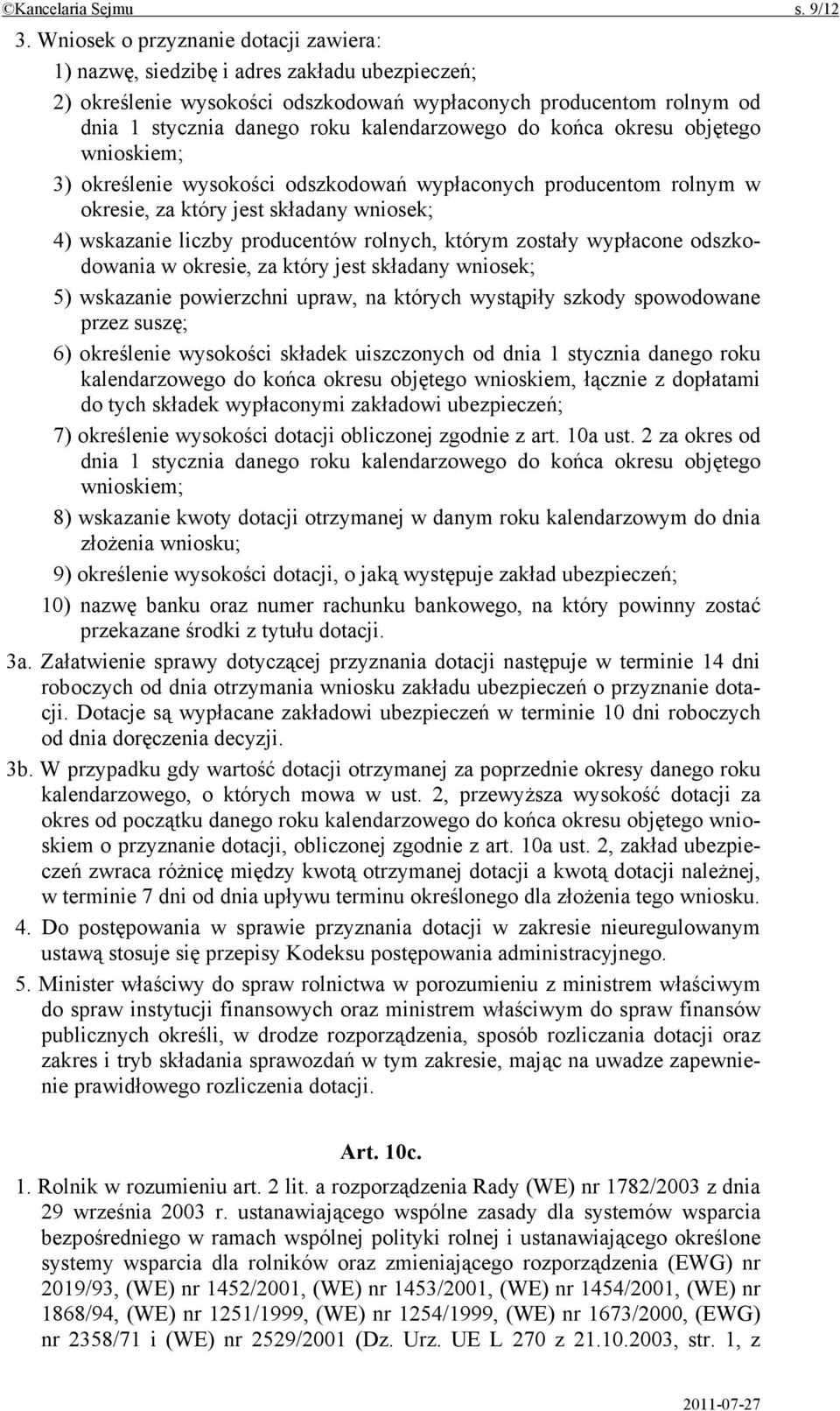 ©Kancelaria Sejmu s. 9/12

3. Wniosek o przyznanie dotacji zawiera:

1) nazwę, siedzibę i adres zakładu ubezpieczeń;

2) określenie wysokości odszkodowań wypłaconych producentom rolnym od dnia 1 stycznia danego roku kalendarzowego do końca okresu objętego wnioskiem;

3) określenie wysokości odszkodowań wypłaconych producentom rolnym w okresie, za który jest składany wniosek;

4) wskazanie liczby producentów rolnych, którym zostały wypłacone odszkodowania w okresie, za który jest składany wniosek;

5) wskazanie powierzchni upraw, na których wystąpiły szkody spowodowane przez suszę;

6) określenie wysokości składek uiszczonych od dnia 1 stycznia danego roku kalendarzowego do końca okresu objętego wnioskiem, łącznie z dopłatami do tych składek wypłaconymi zakładowi ubezpieczeń;

7) określenie wysokości dotacji obliczonej zgodnie z art. 10a ust. 2 za okres od dnia 1 stycznia danego roku kalendarzowego do końca okresu objętego wnioskiem;

8) wskazanie kwoty dotacji otrzymanej w danym roku kalendarzowym do dnia złożenia wniosku;

9) określenie wysokości dotacji, o jaką występuje zakład ubezpieczeń;

10) nazwę banku oraz numer rachunku bankowego, na który powinny zostać przekazane środki z tytułu dotacji.

3a. Załatwienie sprawy dotyczącej przyznania dotacji następuje w terminie 14 dni roboczych od dnia otrzymania wniosku zakładu ubezpieczeń o przyznanie dotacji. Dotacje są wypłacane zakładowi ubezpieczeń w terminie 10 dni roboczych od dnia doręczenia decyzji.

3b. W przypadku gdy wartość dotacji otrzymanej za poprzednie okresy danego roku kalendarzowego, o których mowa w ust. 2, przewyższa wysokość dotacji za okres od początku danego roku kalendarzowego do końca okresu objętego wnioskiem o przyznanie dotacji, obliczonej zgodnie z art. 10a ust. 2, zakład ubezpieczeń zwraca różnicę między kwotą otrzymanej dotacji a kwotą dotacji należnej, w terminie 7 dni od dnia upływu terminu określonego dla złożenia tego wniosku.

4. Do postępowania w sprawie przyznania dotacji w zakresie nieuregulowanym ustawą stosuje się przepisy Kodeksu postępowania administracyjnego.

5. Minister właściwy do spraw rolnictwa w porozumieniu z ministrem właściwym do spraw instytucji finansowych oraz ministrem właściwym do spraw finansów publicznych określi, w drodze rozporządzenia, sposób rozliczania dotacji oraz zakres i tryb składania sprawozdań w tym zakresie, mając na uwadze zapewnienie prawidłowego rozliczenia dotacji.

Art. 10c.

1. Rolnik w rozumieniu art. 2 lit. a rozporządzenia Rady (WE) nr 1782/2003 z dnia 29 września 2003 r. ustanawiającego wspólne zasady dla systemów wsparcia bezpośredniego w ramach wspólnej polityki rolnej i ustanawiającego określone systemy wsparcia dla rolników oraz zmieniającego rozporządzenia (EWG) nr 2019/93, (WE) nr 1452/2001, (WE) nr 1453/2001, (WE) nr 1454/2001, (WE) nr 1868/94, (WE) nr 1251/1999, (WE) nr 1254/1999, (WE) nr 1673/2000, (EWG) nr 2358/71 i (WE) nr 2529/2001 (Dz. Urz. UE L 270 z 21.10.2003, str. 1, z

2011-07-27